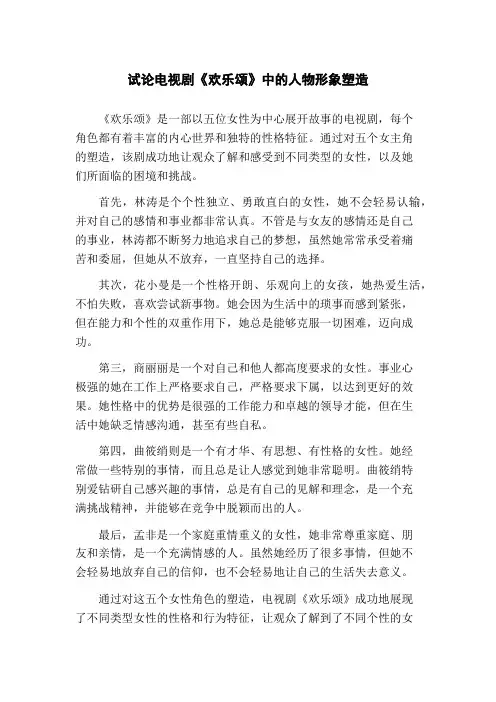 试论电视剧《欢乐颂》中的人物形象塑造

《欢乐颂》是一部以五位女性为中心展开故事的电视剧，每个角色都有着丰富的内心世界和独特的性格特征。通过对五个女主角的塑造，该剧成功地让观众了解和感受到不同类型的女性，以及她们所面临的困境和挑战。

首先，林涛是个个性独立、勇敢直白的女性，她不会轻易认输，并对自己的感情和事业都非常认真。不管是与女友的感情还是自己的事业，林涛都不断努力地追求自己的梦想，虽然她常常承受着痛苦和委屈，但她从不放弃，一直坚持自己的选择。

其次，花小曼是一个性格开朗、乐观向上的女孩，她热爱生活，不怕失败，喜欢尝试新事物。她会因为生活中的琐事而感到紧张，但在能力和个性的双重作用下，她总是能够克服一切困难，迈向成功。

第三，商丽丽是一个对自己和他人都高度要求的女性。事业心极强的她在工作上严格要求自己，严格要求下属，以达到更好的效果。她性格中的优势是很强的工作能力和卓越的领导才能，但在生活中她缺乏情感沟通，甚至有些自私。

第四，曲筱绡则是一个有才华、有思想、有性格的女性。她经常做一些特别的事情，而且总是让人感觉到她非常聪明。曲筱绡特别爱钻研自己感兴趣的事情，总是有自己的见解和理念，是一个充满挑战精神，并能够在竞争中脱颖而出的人。

最后，孟非是一个家庭重情重义的女性，她非常尊重家庭、朋友和亲情，是一个充满情感的人。虽然她经历了很多事情，但她不会轻易地放弃自己的信仰，也不会轻易地让自己的生活失去意义。

通过对这五个女性角色的塑造，电视剧《欢乐颂》成功地展现了不同类型女性的性格和行为特征，让观众了解到了不同个性的女